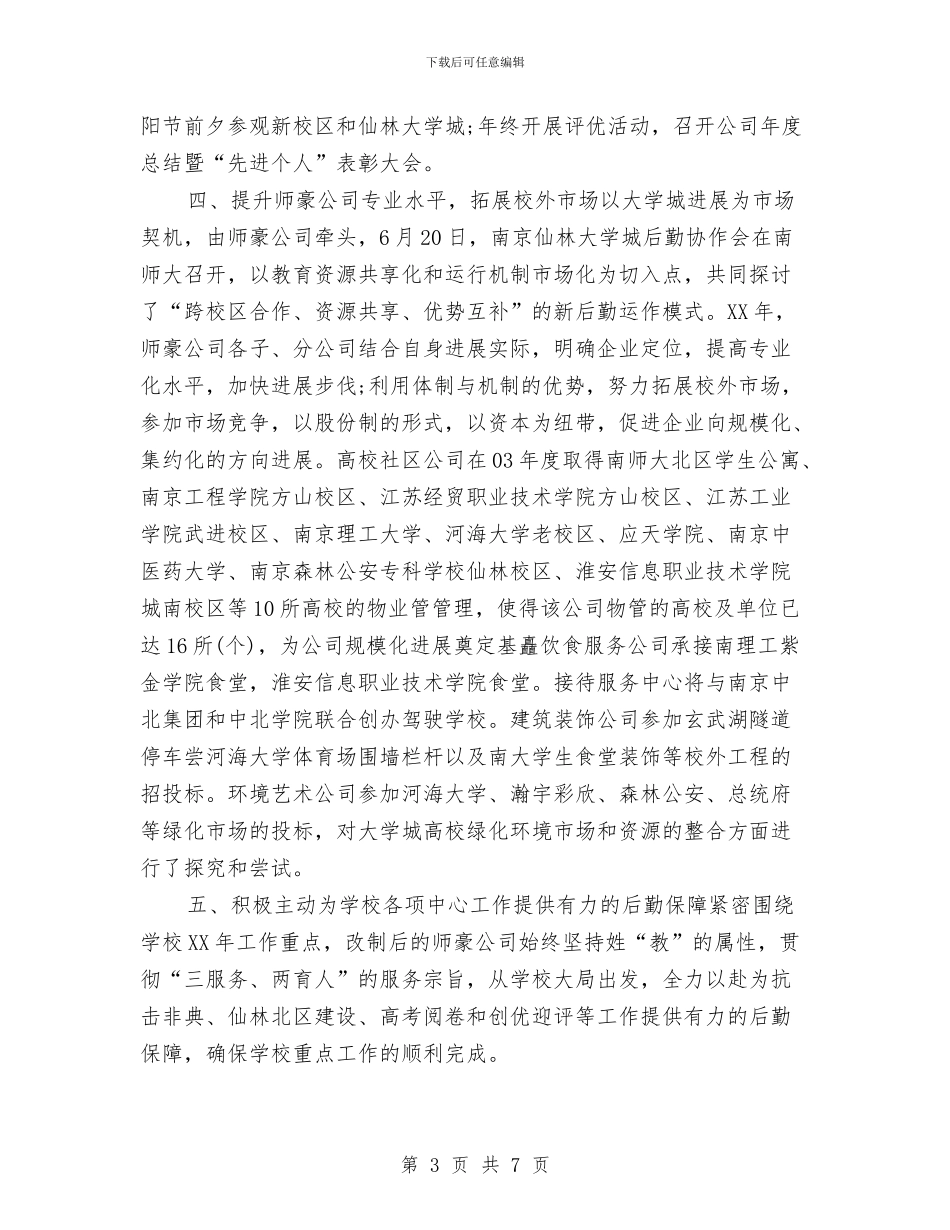 下载后可任意编辑

阳节前夕参观新校区和仙林大学城;年终开展评优活动，召开公司年度总结暨“先进个人”表彰大会。

四、提升师豪公司专业水平，拓展校外市场以大学城进展为市场契机，由师豪公司牵头，6月20日，南京仙林大学城后勤协作会在南师大召开，以教育资源共享化和运行机制市场化为切入点，共同探讨了“跨校区合作、资源共享、优势互补”的新后勤运作模式。XX年，师豪公司各子、分公司结合自身进展实际，明确企业定位，提高专业化水平，加快进展步伐;利用体制与机制的优势，努力拓展校外市场，参加市场竞争，以股份制的形式，以资本为纽带，促进企业向规模化、集约化的方向进展。高校社区公司在03年度取得南师大北区学生公寓、南京工程学院方山校区、江苏经贸职业技术学院方山校区、江苏工业学院武进校区、南京理工大学、河海大学老校区、应天学院、南京中医药大学、南京森林公安专科学校仙林校区、淮安信息职业技术学院城南校区等10所高校的物业管管理，使得该公司物管的高校及单位已达16所(个)，为公司规模化进展奠定基矗饮食服务公司承接南理工紫金学院食堂，淮安信息职业技术学院食堂。接待服务中心将与南京中北集团和中北学院联合创办驾驶学校。建筑装饰公司参加玄武湖隧道停车尝河海大学体育场围墙栏杆以及南大学生食堂装饰等校外工程的招投标。环境艺术公司参加河海大学、瀚宇彩欣、森林公安、总统府等绿化市场的投标，对大学城高校绿化环境市场和资源的整合方面进行了探究和尝试。

五、积极主动为学校各项中心工作提供有力的后勤保障紧密围绕学校XX年工作重点，改制后的师豪公司始终坚持姓“教”的属性，贯彻“三服务、两育人”的服务宗旨，从学校大局出发，全力以赴为抗击非典、仙林北区建设、高考阅卷和创优迎评等工作提供有力的后勤保障，确保学校重点工作的顺利完成。

第 3 页 共 7 页